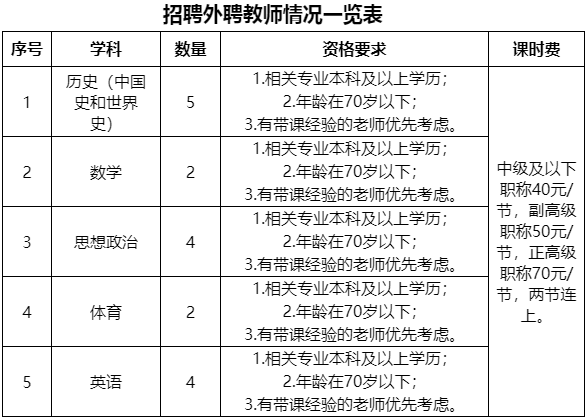 招聘外聘教师情况一览表

| 序号 | 学科 | 数量 | 资格要求 | 课时费 |
|---|---|---|---|---|
| 1 | 历史（中国史和世界史） | 5 | 1.相关专业本科及以上学历；2.年龄在70岁以下；3.有带课经验的老师优先考虑。 | 中级及以下职称40元/节，副高级职称50元/节，正高级职称70元/节，两节连上。 |
| 2 | 数学 | 2 | 1.相关专业本科及以上学历；2.年龄在70岁以下；3.有带课经验的老师优先考虑。 | |
| 3 | 思想政治 | 4 | 1.相关专业本科及以上学历；2.年龄在70岁以下；3.有带课经验的老师优先考虑。 | |
| 4 | 体育 | 2 | 1.相关专业本科及以上学历；2.年龄在70岁以下；3.有带课经验的老师优先考虑。 | |
| 5 | 英语 | 4 | 1.相关专业本科及以上学历；2.年龄在70岁以下；3.有带课经验的老师优先考虑。 | |